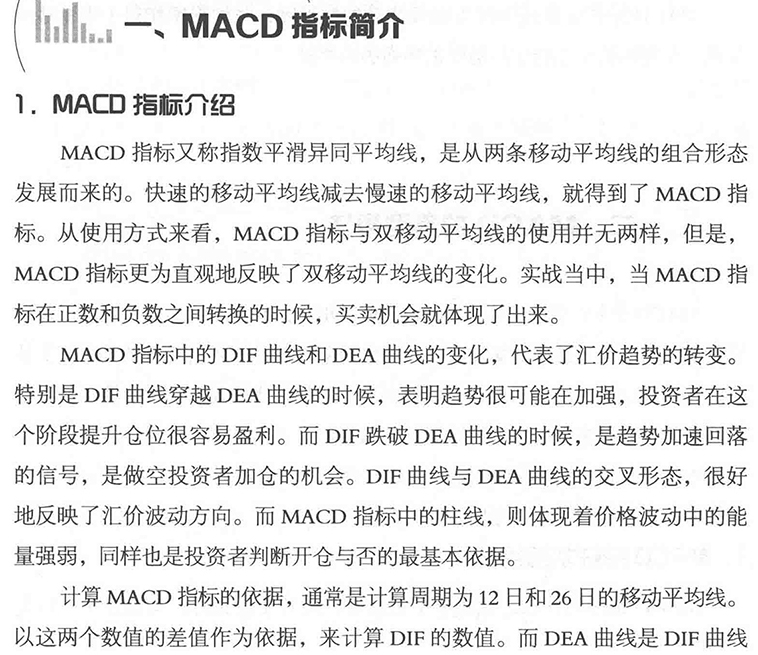 一、MACD 指标简介

1. MACD 指标介绍

MACD 指标又称指数平滑异同平均线，是从两条移动平均线的组合形态发展而来的。快速的移动平均线减去慢速的移动平均线，就得到了 MACD 指标。从使用方式来看，MACD 指标与双移动平均线的使用并无两样，但是，MACD 指标更为直观地反映了双移动平均线的变化。实战当中，当 MACD 指标在正数和负数之间转换的时候，买卖机会就体现了出来。

MACD 指标中的 DIF 曲线和 DEA 曲线的变化，代表了汇价趋势的转变。特别是 DIF 曲线穿越 DEA 曲线的时候，表明趋势很可能在加强，投资者在这个阶段提升仓位很容易盈利。而 DIF 跌破 DEA 曲线的时候，是趋势加速回落的信号，是做空投资者加仓的机会。DIF 曲线与 DEA 曲线的交叉形态，很好地反映了汇价波动方向。而 MACD 指标中的柱线，则体现着价格波动中的能量强弱，同样也是投资者判断开仓与否的最基本依据。

计算 MACD 指标的依据，通常是计算周期为 12 日和 26 日的移动平均线。以这两个数值的差值作为依据，来计算 DIF 的数值。而 DEA 曲线是 DIF 曲线